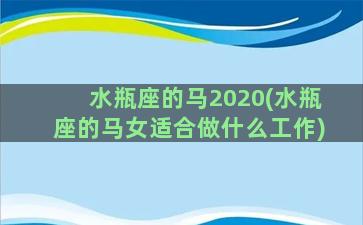 水瓶座的马2020(水瓶座的马女适合做什么工作)